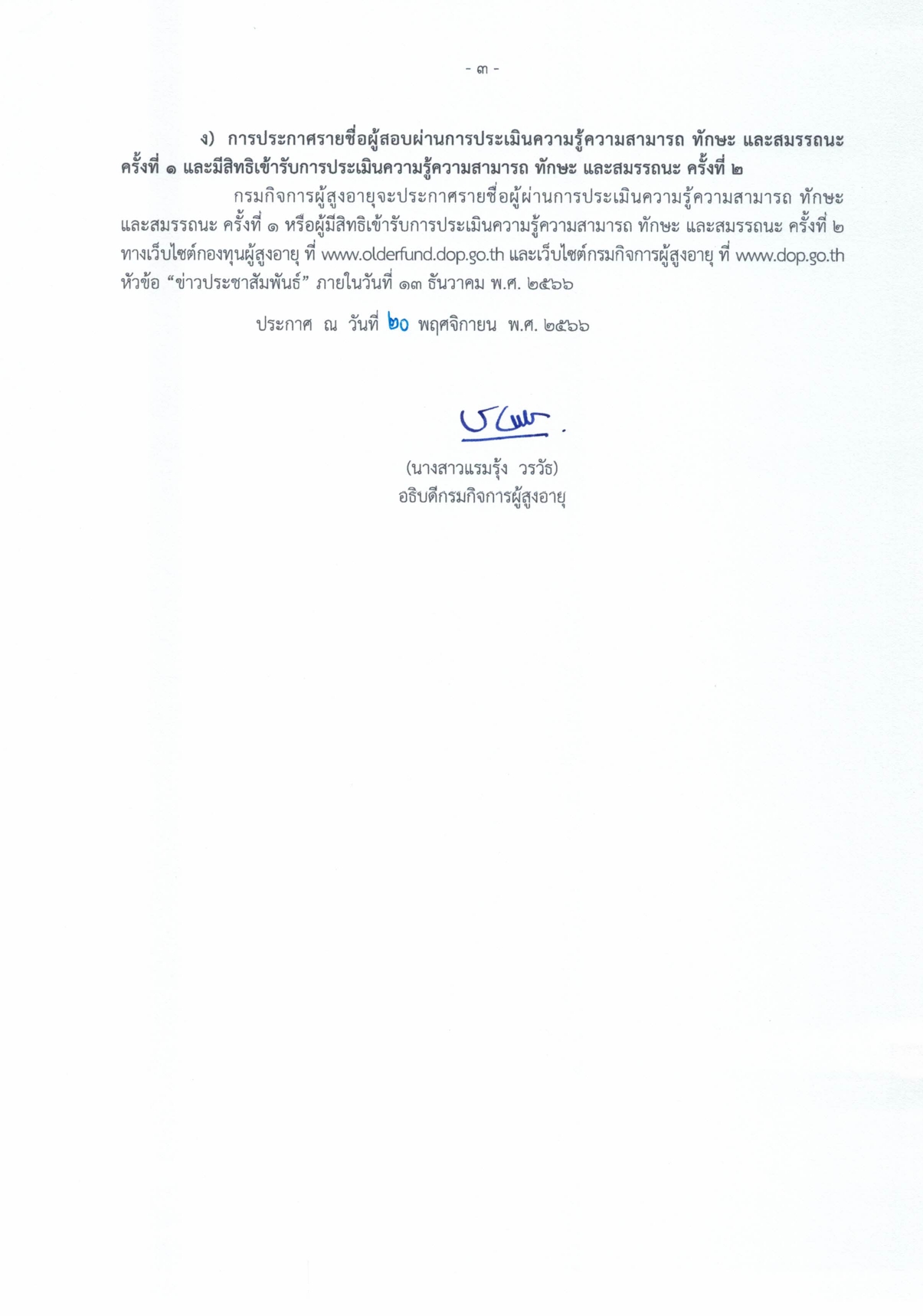 - ๓ -

ง) การประกาศรายชื่อผู้สอบผ่านการประเมินความรู้ความสามารถ ทักษะ และสมรรถนะ ครั้งที่ ๑ และมีสิทธิเข้ารับการประเมินความรู้ความสามารถ ทักษะ และสมรรถนะ ครั้งที่ ๒

กรมกิจการผู้สูงอายุจะประกาศรายชื่อผู้ผ่านการประเมินความรู้ความสามารถ ทักษะ และสมรรถนะ ครั้งที่ ๑ หรือผู้มีสิทธิเข้ารับการประเมินความรู้ความสามารถ ทักษะ และสมรรถนะ ครั้งที่ ๒ ทางเว็บไซต์กองทุนผู้สูงอายุ ที่ www.olderfund.dop.go.th และเว็บไซต์กรมกิจการผู้สูงอายุ ที่ www.dop.go.th หัวข้อ “ข่าวประชาสัมพันธ์” ภายในวันที่ ๑๓ ธันวาคม พ.ศ. ๒๕๖๖

ประกาศ ณ วันที่ ๒๐ พฤศจิกายน พ.ศ. ๒๕๖๖

(นางสาวแรมรุ้ง วรวัธ)
อธิบดีกรมกิจการผู้สูงอายุ